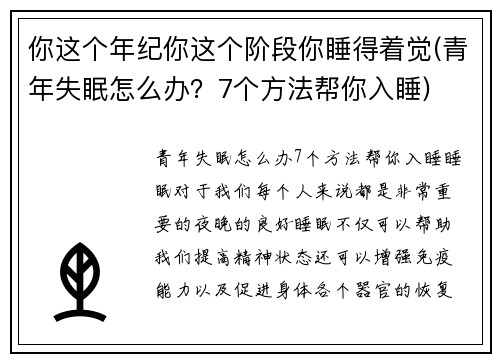 你这个年纪你这个阶段你睡得着觉(青年失眠怎么办？7个方法帮你入睡)

青年失眠怎么办7个方法帮你入睡睡眠对于我们每个人来说都是非常重要的夜晚的良好睡眠不仅可以帮助我们提高精神状态还可以增强免疫能力以及促进身体各个器官的恢复